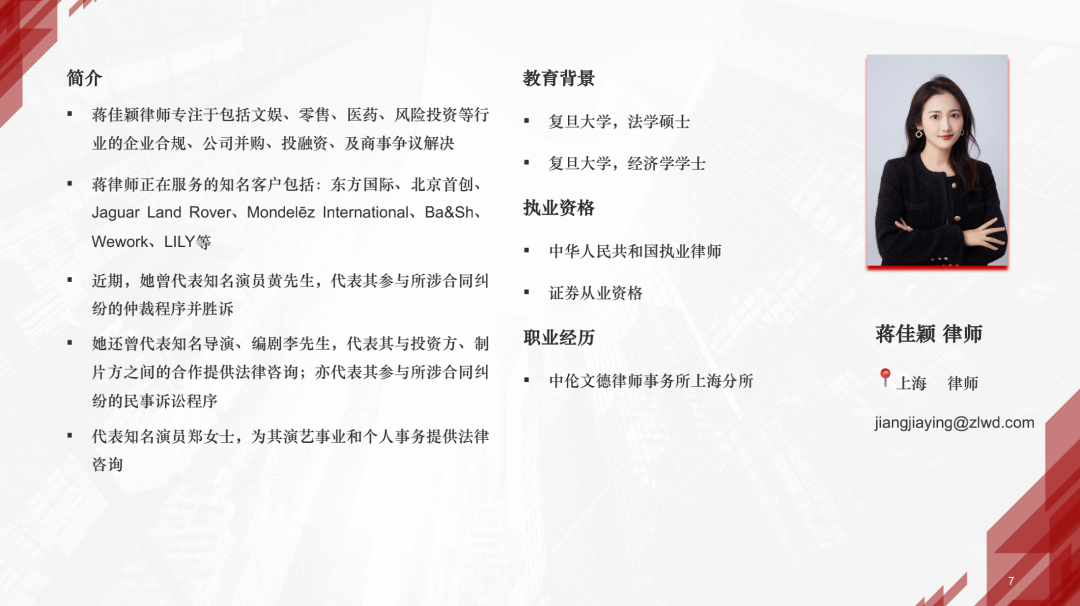 简介

▪ 蒋佳颖律师专注于包括文娱、零售、医药、风险投资等行业的企业合规、公司并购、投融资、及商事争议解决

▪ 蒋律师正在服务的知名客户包括：东方国际、北京首创、Jaguar Land Rover、Mondelēz International、Ba&Sh、Wework、LILY等

▪ 近期，她曾代表知名演员黄先生，代表其参与所涉合同纠纷的仲裁程序并胜诉

▪ 她还曾代表知名导演、编剧李先生，代表其与投资方、制片方之间的合作提供法律咨询；亦代表其参与所涉合同纠纷的民事诉讼程序

▪ 代表知名演员郑女士，为其演艺事业和个人事务提供法律咨询

教育背景

▪ 复旦大学，法学硕士

▪ 复旦大学，经济学学士

执业资格

▪ 中华人民共和国执业律师

▪ 证券从业资格

职业经历

▪ 中伦文德律师事务所上海分所

蒋佳颖 律师

上海 律师

jiangjiaying@zlwd.com

7